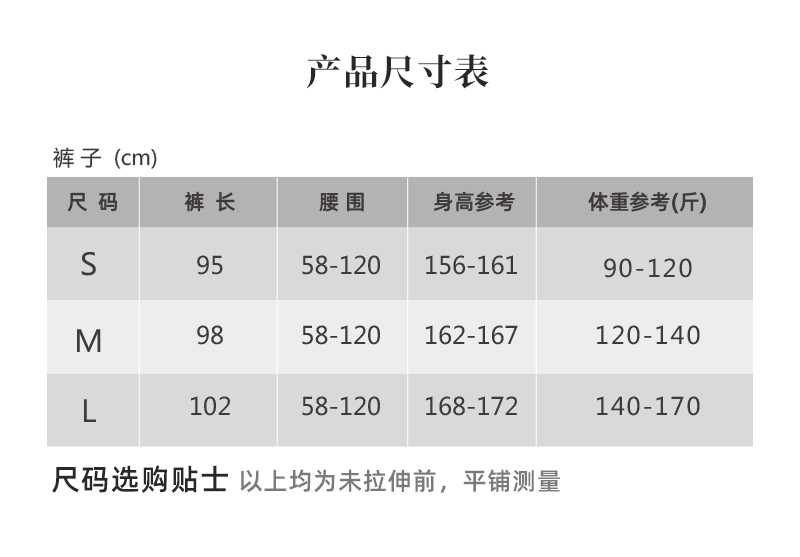 产品尺寸表

裤子 (cm)

| 尺码 | 裤长 | 腰围 | 身高参考 | 体重参考(斤) |
|---|---|---|---|---|
| S | 95 | 58-120 | 156-161 | 90-120 |
| M | 98 | 58-120 | 162-167 | 120-140 |
| L | 102 | 58-120 | 168-172 | 140-170 |

尺码选购贴士 以上均为未拉伸前，平铺测量